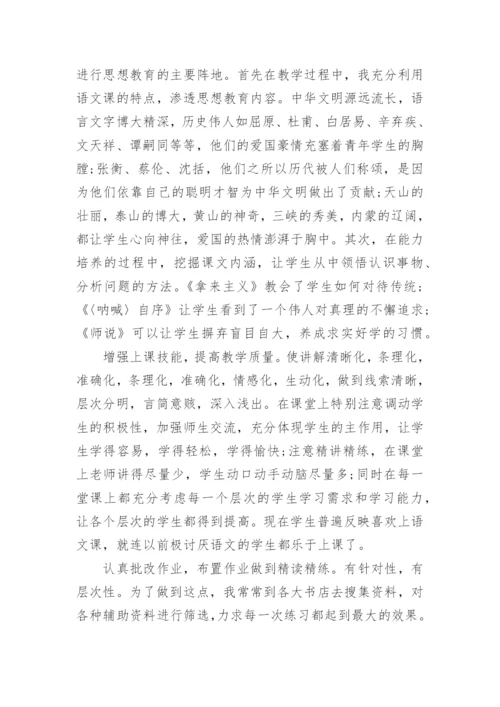 进行思想教育的主要阵地。首先在教学过程中，我充分利用语文课的特点，渗透思想教育内容。中华文明源远流长，语言文字博大精深，历史伟人如屈原、杜甫、白居易、辛弃疾、文天祥、谭嗣同等等，他们的爱国豪情充塞着青年学生的胸膛；张衡、蔡伦、沈括，他们之所以历代被人们称颂，是因为他们依靠自己的聪明才智为中华文明做出了贡献；天山的壮丽，泰山的博大，黄山的神奇，三峡的秀美，内蒙的辽阔，都让学生心向神往，爱国的热情澎湃于胸中。其次，在能力培养的过程中，挖掘课文内涵，让学生从中领悟认识事物、分析问题的方法。《拿来主义》教会了学生如何对待传统；《〈呐喊〉自序》让学生看到了一个伟人对真理的不懈追求；《师说》可以让学生摒弃盲目自大，养成求实好学的习惯。

增强上课技能，提高教学质量。使讲解清晰化，条理化，准确化，条理化，准确化，情感化，生动化，做到线索清晰，层次分明，言简意赅，深入浅出。在课堂上特别注意调动学生的积极性，加强师生交流，充分体现学生的主作用，让学生学得容易，学得轻松，学得愉快；注意精讲精练，在课堂上老师讲得尽量少，学生动口动手动脑尽量多；同时在每一堂课上都充分考虑每一个层次的学生学习需求和学习能力，让各个层次的学生都得到提高。现在学生普遍反映喜欢上语文课，就连以前极讨厌语文的学生都乐于上课了。

认真批改作业，布置作业做到精读精练。有针对性，有层次性。为了做到这点，我常常到各大书店去搜集资料，对各种辅助资料进行筛选，力求每一次练习都起到最大的效果。